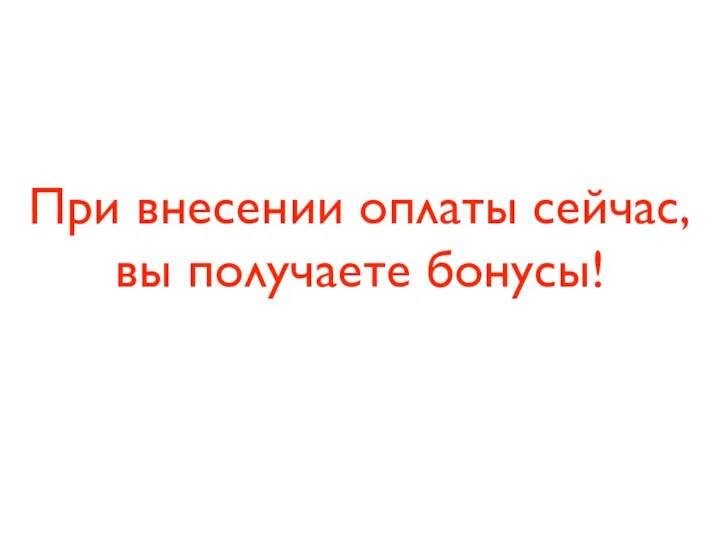 При внесении оплаты сейчас, вы получаете бонусы!